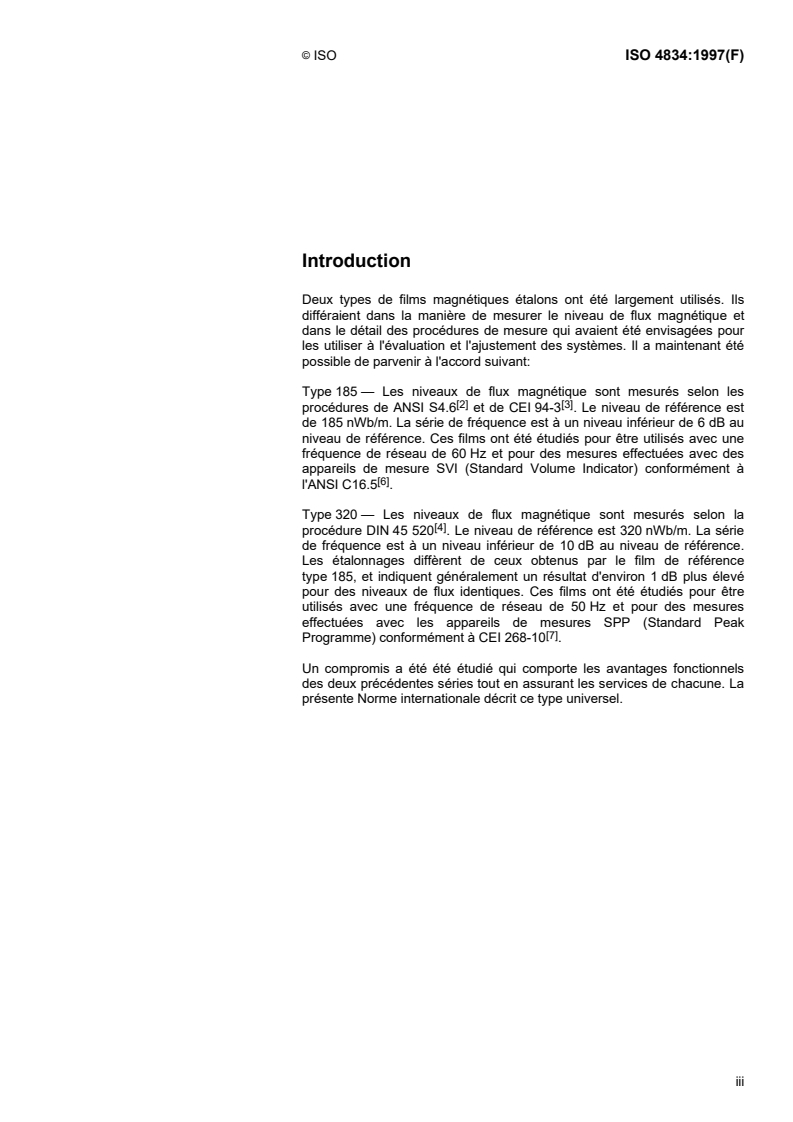 © ISO

ISO 4834:1997(F)

Introduction

Deux types de films magnétiques étalons ont été largement utilisés. Ils différaient dans la manière de mesurer le niveau de flux magnétique et dans le détail des procédures de mesure qui avaient été envisagées pour les utiliser à l'évaluation et l'ajustement des systèmes. Il a maintenant été possible de parvenir à l'accord suivant:

Type 185 — Les niveaux de flux magnétique sont mesurés selon les procédures de ANSI S4.6$^{[2]}$ et de CEI 94-3$^{[3]}$. Le niveau de référence est de 185 nWb/m. La série de fréquence est à un niveau inférieur de 6 dB au niveau de référence. Ces films ont été étudiés pour être utilisés avec une fréquence de réseau de 60 Hz et pour des mesures effectuées avec des appareils de mesure SVI (Standard Volume Indicator) conformément à l'ANSI C16.5$^{[6]}$.

Type 320 — Les niveaux de flux magnétique sont mesurés selon la procédure DIN 45 520$^{[4]}$. Le niveau de référence est 320 nWb/m. La série de fréquence est à un niveau inférieur de 10 dB au niveau de référence. Les étalonnages diffèrent de ceux obtenus par le film de référence type 185, et indiquent généralement un résultat d'environ 1 dB plus élevé pour des niveaux de flux identiques. Ces films ont été étudiés pour être utilisés avec une fréquence de réseau de 50 Hz et pour des mesures effectuées avec les appareils de mesures SPP (Standard Peak Programme) conformément à CEI 268-10$^{[7]}$.

Un compromis a été été étudié qui comporte les avantages fonctionnels des deux précédentes séries tout en assurant les services de chacune. La présente Norme internationale décrit ce type universel.

iii